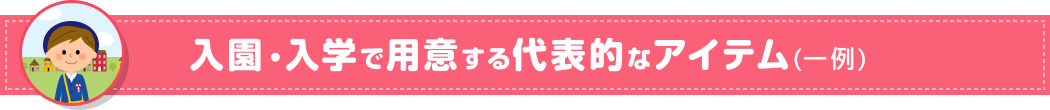 入園・入学で用意する代表的なアイテム（一例）